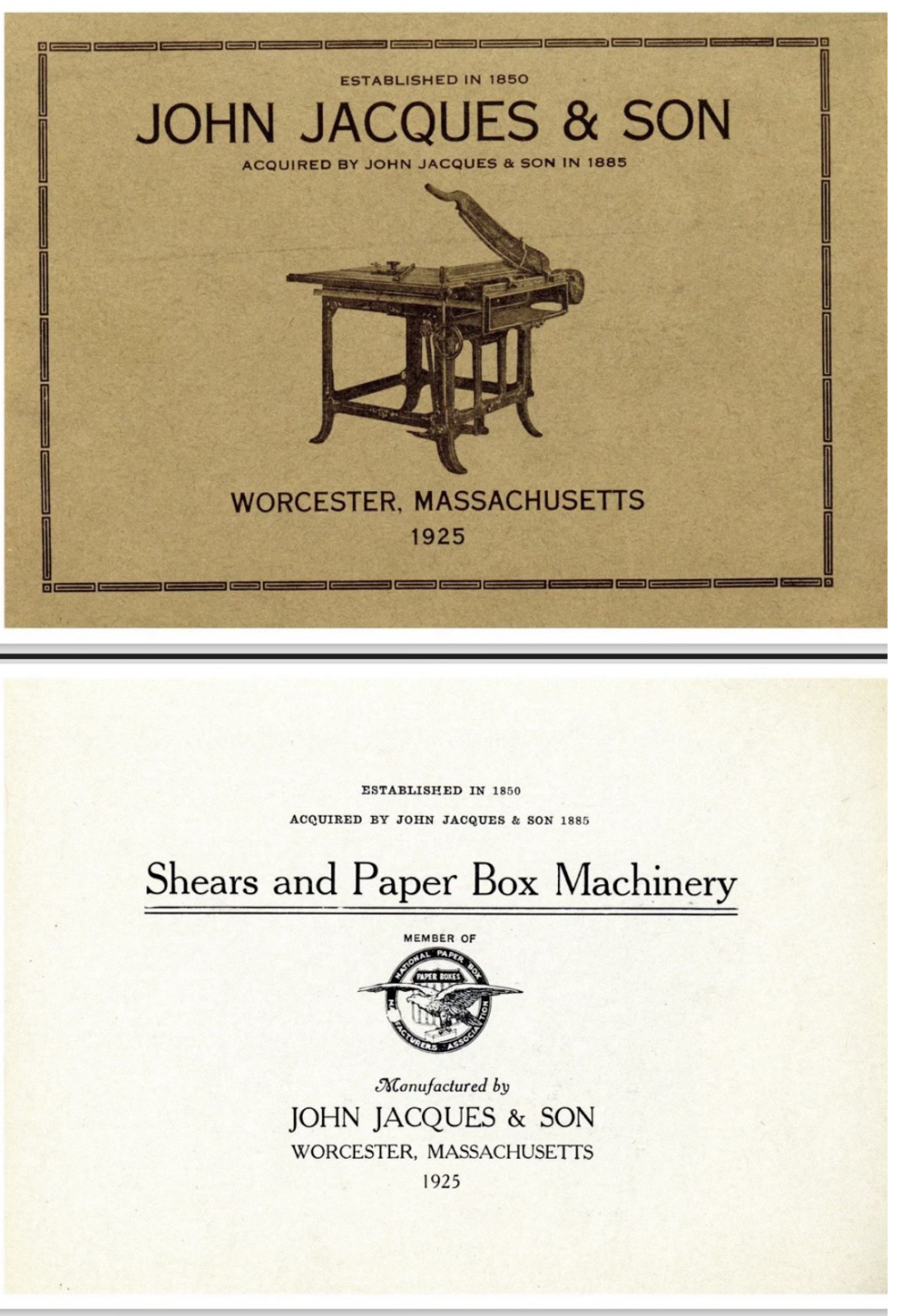 ESTABLISHED IN 1850

JOHN JACQUES & SON

ACQUIRED BY JOHN JACQUES & SON IN 1885

WORCESTER, MASSACHUSETTS

1925

ESTABLISHED IN 1850

ACQUIRED BY JOHN JACQUES & SON 1885

Shears and Paper Box Machinery

MEMBER OF

NATIONAL PAPER BOX MANUFACTURERS ASSOCIATION

PAPER BOXES

Manufactured by

JOHN JACQUES & SON

WORCESTER, MASSACHUSETTS

1925